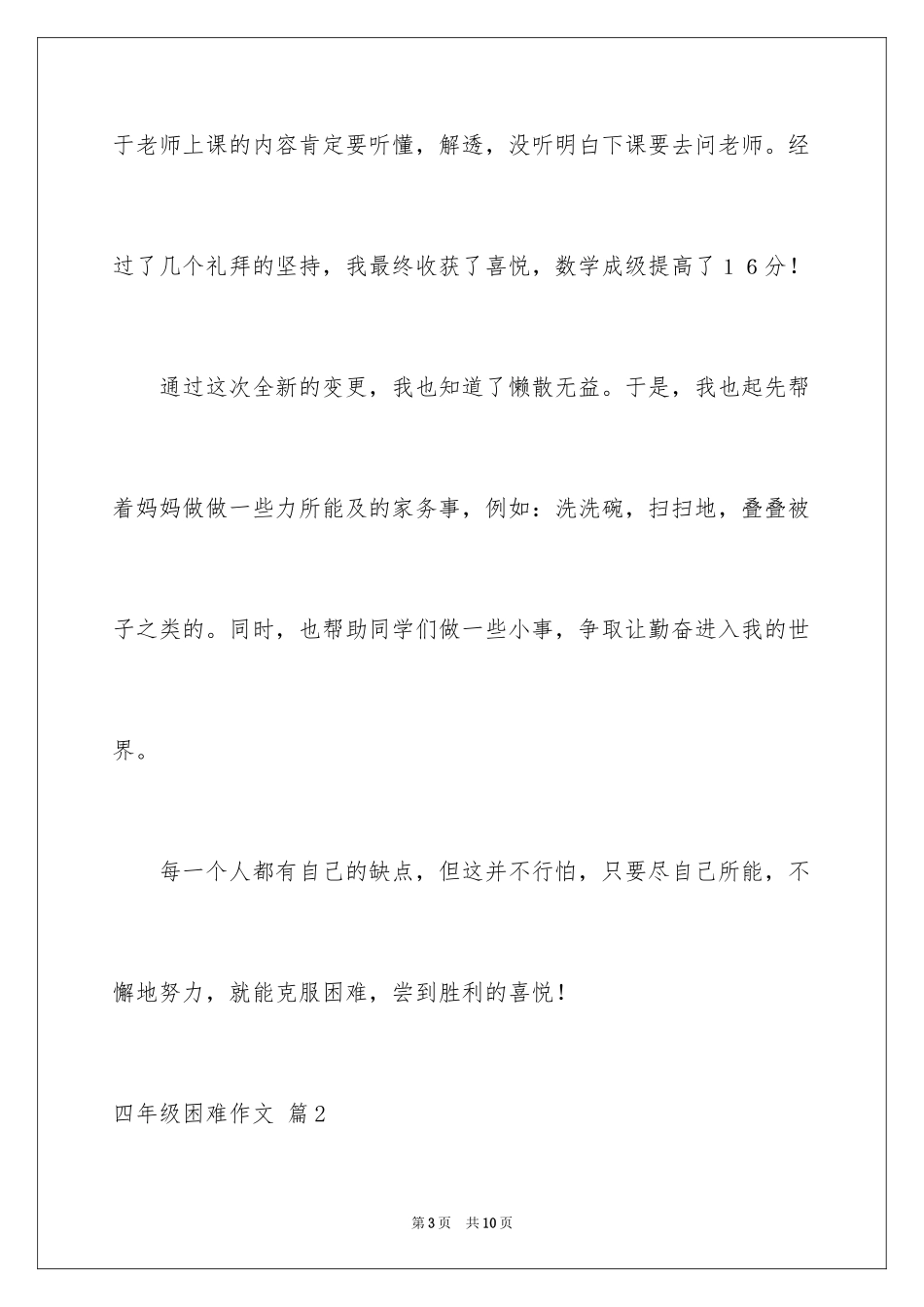 于老师上课的内容肯定要听懂，解透，没听明白下课要去问老师。经过了几个礼拜的坚持，我最终收获了喜悦，数学成级提高了１６分！

通过这次全新的变更，我也知道了懒散无益。于是，我也起先帮着妈妈做做一些力所能及的家务事，例如：洗洗碗，扫扫地，叠叠被子之类的。同时，也帮助同学们做一些小事，争取让勤奋进入我的世界。

每一个人都有自己的缺点，但这并不行怕，只要尽自己所能，不懈地努力，就能克服困难，尝到胜利的喜悦！

四年级困难作文 篇2

第3页 共10页